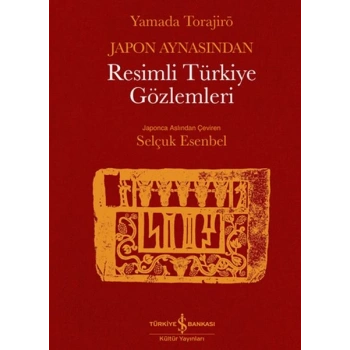 Yamada Torajirō

JAPON AYNASINDAN

Resimli Türkiye Gözlemleri

Japonca Aslından Çeviren
Selçuk Esenbel

TÜRKİYE İŞ BANKASI
Kültür Yayınları